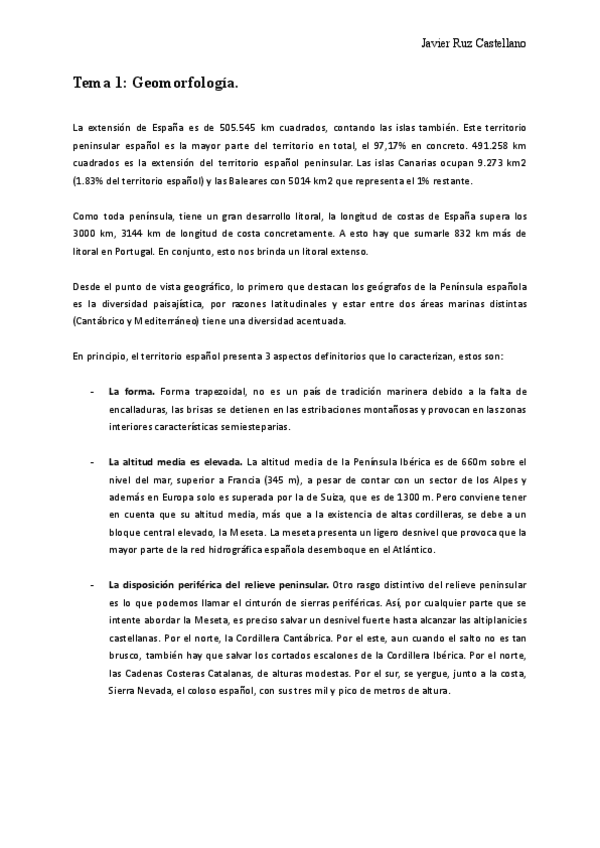 Javier Ruz Castellano

Tema 1: Geomorfología.

La extensión de España es de 505.545 km cuadrados, contando las islas también. Este territorio peninsular español es la mayor parte del territorio en total, el 97,17% en concreto. 491.258 km cuadrados es la extensión del territorio español peninsular. Las islas Canarias ocupan 9.273 km2 (1.83% del territorio español) y las Baleares con 5014 km2 que representa el 1% restante.

Como toda península, tiene un gran desarrollo litoral, la longitud de costas de España supera los 3000 km, 3144 km de longitud de costa concretamente. A esto hay que sumarle 832 km más de litoral en Portugal. En conjunto, esto nos brinda un litoral extenso.

Desde el punto de vista geográfico, lo primero que destacan los geógrafos de la Península española es la diversidad paisajística, por razones latitudinales y estar entre dos áreas marinas distintas (Cantábrico y Mediterráneo) tiene una diversidad acentuada.

En principio, el territorio español presenta 3 aspectos definitorios que lo caracterizan, estos son:

- La forma. Forma trapezoidal, no es un país de tradición marinera debido a la falta de encalladuras, las brisas se detienen en las estribaciones montañosas y provocan en las zonas interiores características semiesteparias.

- La altitud media es elevada. La altitud media de la Península Ibérica es de 660m sobre el nivel del mar, superior a Francia (345 m), a pesar de contar con un sector de los Alpes y además en Europa solo es superada por la de Suiza, que es de 1300 m. Pero conviene tener en cuenta que su altitud media, más que a la existencia de altas cordilleras, se debe a un bloque central elevado, la Meseta. La meseta presenta un ligero desnivel que provoca que la mayor parte de la red hidrográfica española desemboque en el Atlántico.

- La disposición periférica del relieve peninsular. Otro rasgo distintivo del relieve peninsular es lo que podemos llamar el cinturón de sierras periféricas. Así, por cualquier parte que se intente abordar la Meseta, es preciso salvar un desnivel fuerte hasta alcanzar las altiplanicies castellanas. Por el norte, la Cordillera Cantábrica. Por el este, aun cuando el salto no es tan brusco, también hay que salvar los cortados escalones de la Cordillera Ibérica. Por el norte, las Cadenas Costeras Catalanas, de alturas modestas. Por el sur, se yergue, junto a la costa, Sierra Nevada, el coloso español, con sus tres mil y pico de metros de altura.